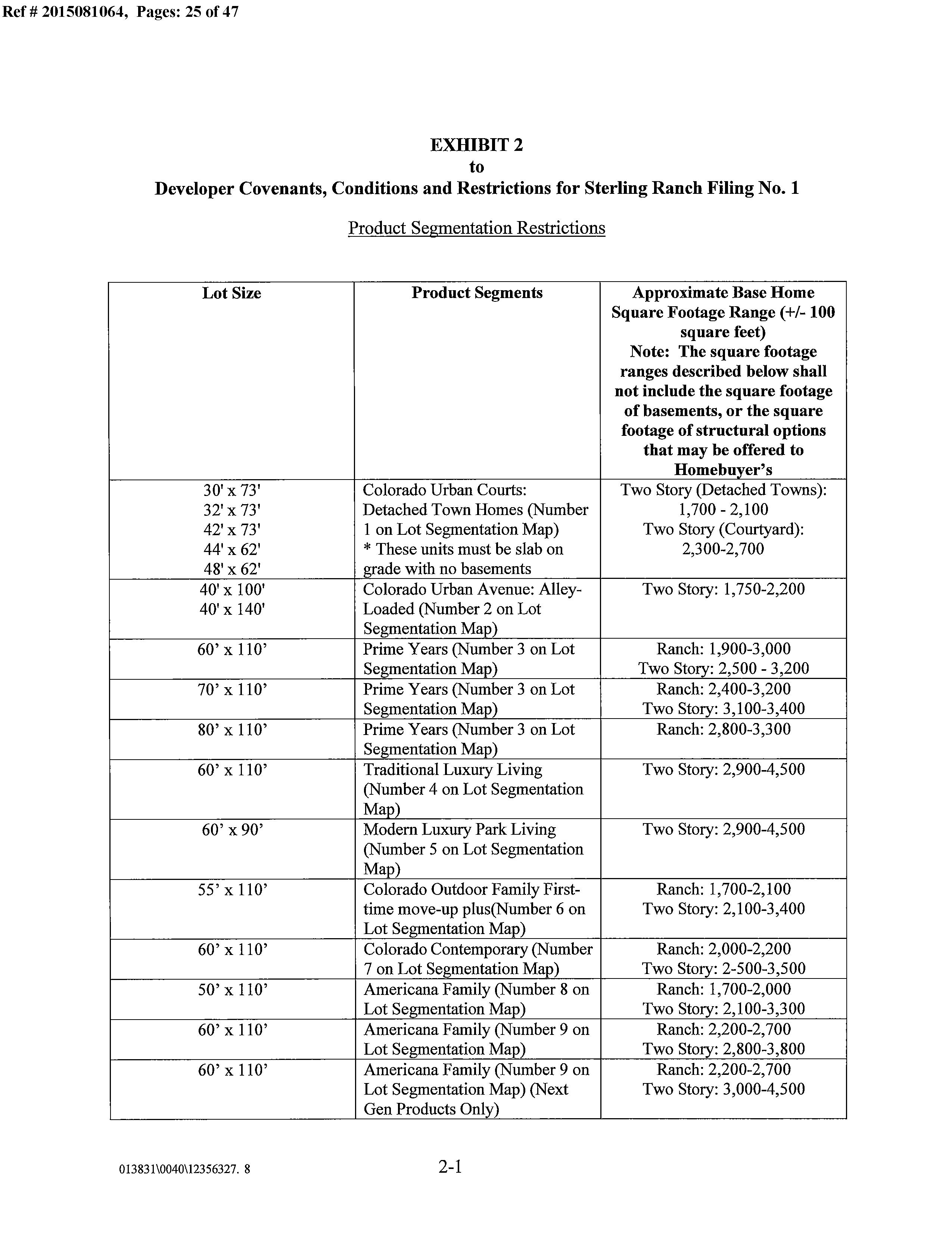 Ref # 2015081064, Pages: 25 of 47

EXHIBIT 2
to
Developer Covenants, Conditions and Restrictions for Sterling Ranch Filing No. 1

Product Segmentation Restrictions

| Lot Size | Product Segments | Approximate Base Home Square Footage Range (+/- 100 square feet) Note: The square footage ranges described below shall not include the square footage of basements, or the square footage of structural options that may be offered to Homebuyer's |
|---|---|---|
| 30' x 73' 32' x 73' 42' x 73' 44' x 62' 48' x 62' | Colorado Urban Courts: Detached Town Homes (Number 1 on Lot Segmentation Map) * These units must be slab on grade with no basements | Two Story (Detached Towns): 1,700 - 2,100 Two Story (Courtyard): 2,300-2,700 |
| 40' x 100' 40' x 140' | Colorado Urban Avenue: Alley-Loaded (Number 2 on Lot Segmentation Map) | Two Story: 1,750-2,200 |
| 60' x 110' | Prime Years (Number 3 on Lot Segmentation Map) | Ranch: 1,900-3,000 Two Story: 2,500 - 3,200 |
| 70' x 110' | Prime Years (Number 3 on Lot Segmentation Map) | Ranch: 2,400-3,200 Two Story: 3,100-3,400 |
| 80' x 110' | Prime Years (Number 3 on Lot Segmentation Map) | Ranch: 2,800-3,300 |
| 60' x 110' | Traditional Luxury Living (Number 4 on Lot Segmentation Map) | Two Story: 2,900-4,500 |
| 60' x 90' | Modern Luxury Park Living (Number 5 on Lot Segmentation Map) | Two Story: 2,900-4,500 |
| 55' x 110' | Colorado Outdoor Family First-time move-up plus(Number 6 on Lot Segmentation Map) | Ranch: 1,700-2,100 Two Story: 2,100-3,400 |
| 60' x 110' | Colorado Contemporary (Number 7 on Lot Segmentation Map) | Ranch: 2,000-2,200 Two Story: 2-500-3,500 |
| 50' x 110' | Americana Family (Number 8 on Lot Segmentation Map) | Ranch: 1,700-2,000 Two Story: 2,100-3,300 |
| 60' x 110' | Americana Family (Number 9 on Lot Segmentation Map) | Ranch: 2,200-2,700 Two Story: 2,800-3,800 |
| 60' x 110' | Americana Family (Number 9 on Lot Segmentation Map) (Next Gen Products Only) | Ranch: 2,200-2,700 Two Story: 3,000-4,500 |

013831\0040\12356327. 8

2-1